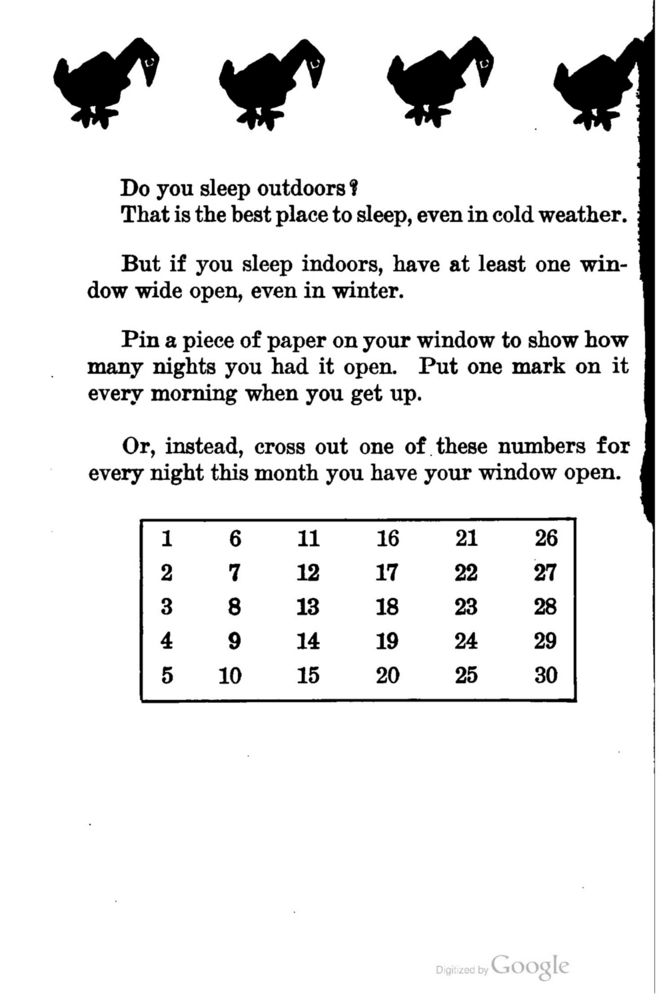 Do you sleep outdoors?
That is the best place to sleep, even in cold weather.

But if you sleep indoors, have at least one window wide open, even in winter.

Pin a piece of paper on your window to show how many nights you had it open. Put one mark on it every morning when you get up.

Or, instead, cross out one of these numbers for every night this month you have your window open.

| 1 | 6 | 11 | 16 | 21 | 26 |
|---|---|---|---|---|---|
| 2 | 7 | 12 | 17 | 22 | 27 |
| 3 | 8 | 13 | 18 | 23 | 28 |
| 4 | 9 | 14 | 19 | 24 | 29 |
| 5 | 10 | 15 | 20 | 25 | 30 |

Digitized by Google